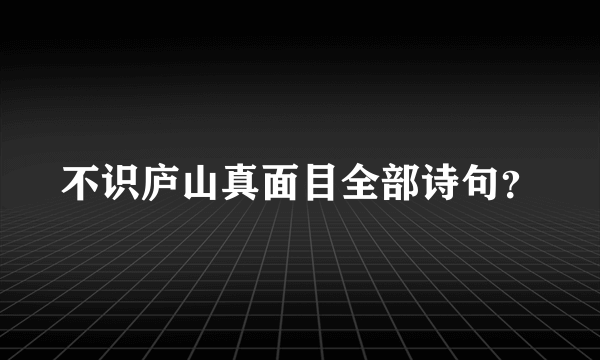 不识庐山真面目全部诗句?